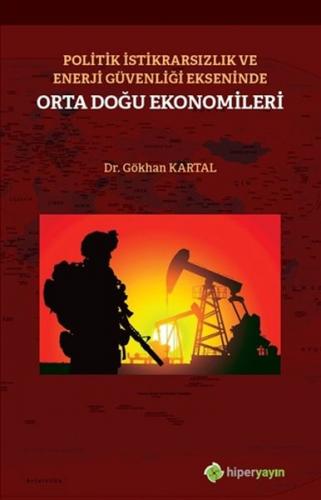 POLİTİK İSTİKRARSIZLIK VE ENERJİ GÜVENLİĞİ EKSENİNDE
ORTA DOĞU EKONOMİLERİ

Dr. Gökhan KARTAL

hiperyayın